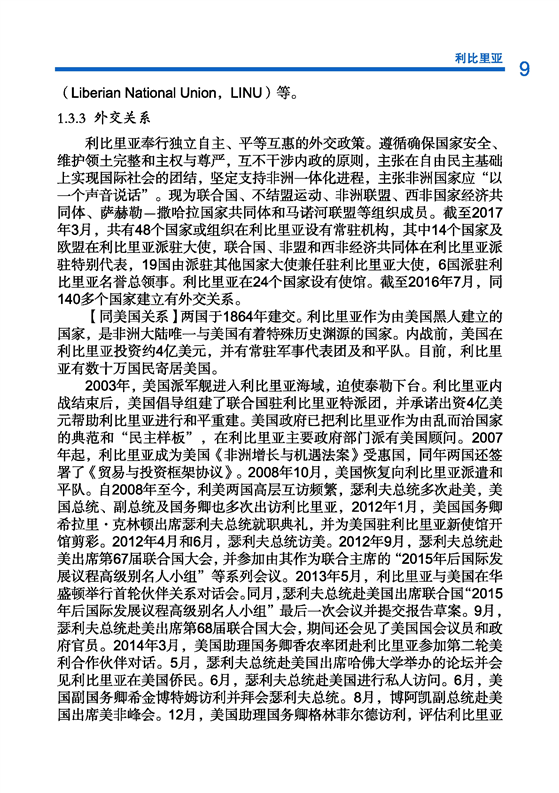 利比里亚 9

（Liberian National Union，LINU）等。

1.3.3 外交关系

利比里亚奉行独立自主、平等互惠的外交政策。遵循确保国家安全、维护领土完整和主权与尊严，互不干涉内政的原则，主张在自由民主基础上实现国际社会的团结，坚定支持非洲一体化进程，主张非洲国家应“以一个声音说话”。现为联合国、不结盟运动、非洲联盟、西非国家经济共同体、萨赫勒—撒哈拉国家共同体和马诺河联盟等组织成员。截至2017年3月，共有48个国家或组织在利比里亚设有常驻机构，其中14个国家及欧盟在利比里亚派驻大使，联合国、非盟和西非经济共同体在利比里亚派驻特别代表，19国由派驻其他国家大使兼任驻利比里亚大使，6国派驻利比里亚名誉总领事。利比里亚在24个国家设有使馆。截至2016年7月，同140多个国家建立有外交关系。

【同美国关系】两国于1864年建交。利比里亚作为由美国黑人建立的国家，是非洲大陆唯一与美国有着特殊历史渊源的国家。内战前，美国在利比里亚投资约4亿美元，并有常驻军事代表团及和平队。目前，利比里亚有数十万国民寄居美国。

2003年，美国派军舰进入利比里亚海域，迫使泰勒下台。利比里亚内战结束后，美国倡导组建了联合国驻利比里亚特派团，并承诺出资4亿美元帮助利比里亚进行和平重建。美国政府已把利比里亚作为由乱而治国家的典范和“民主样板”，在利比里亚主要政府部门派有美国顾问。2007年起，利比里亚成为美国《非洲增长与机遇法案》受惠国，同年两国还签署了《贸易与投资框架协议》。2008年10月，美国恢复向利比里亚派遣和平队。自2008年至今，利美两国高层互访频繁，瑟利夫总统多次赴美，美国总统、副总统及国务卿也多次出访利比里亚，2012年1月，美国国务卿希拉里·克林顿出席瑟利夫总统就职典礼，并为美国驻利比里亚新使馆开馆剪彩。2012年4月和6月，瑟利夫总统访美。2012年9月，瑟利夫总统赴美出席第67届联合国大会，并参加由其作为联合主席的“2015年后国际发展议程高级别名人小组”等系列会议。2013年5月，利比里亚与美国在华盛顿举行首轮伙伴关系对话会。同月，瑟利夫总统赴美国出席联合国“2015年后国际发展议程高级别名人小组”最后一次会议并提交报告草案。9月，瑟利夫总统赴美出席第68届联合国大会，期间还会见了美国国会议员和政府官员。2014年3月，美国助理国务卿香农率团赴利比里亚参加第二轮美利合作伙伴对话。5月，瑟利夫总统赴美国出席哈佛大学举办的论坛并会见利比里亚在美国侨民。6月，瑟利夫总统赴美国进行私人访问。6月，美国副国务卿希金博特姆访利并拜会瑟利夫总统。8月，博阿凯副总统赴美国出席美非峰会。12月，美国助理国务卿格林菲尔德访利，评估利比里亚